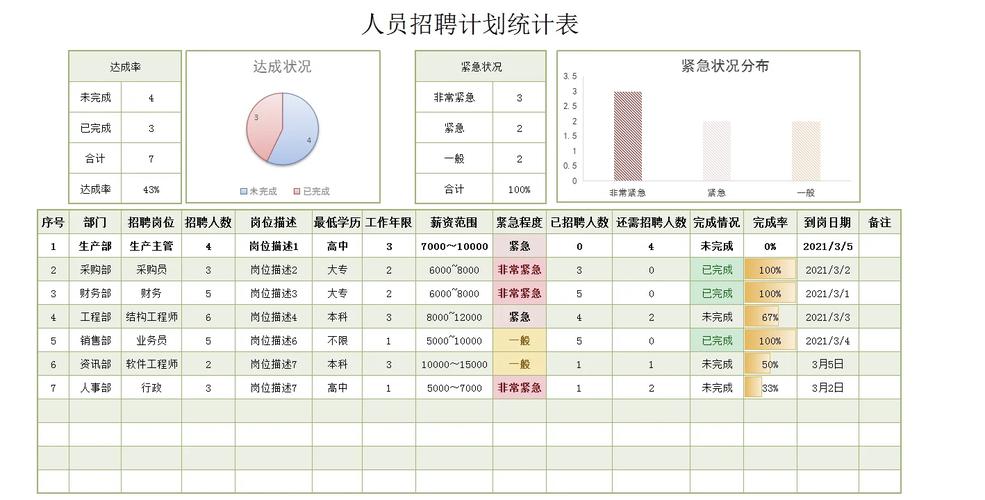 人员招聘计划统计表

| 达成率 | |
|---|---|
| 未完成 | 4 |
| 已完成 | 3 |
| 合计 | 7 |
| 达成率 | 43% |

达成状况

3

4

未完成 已完成

| 紧急状况 | |
|---|---|
| 非常紧急 | 3 |
| 紧急 | 2 |
| 一般 | 2 |
| 合计 | 100% |

紧急状况分布

3.5
3
2.5
2
1.5
1
0.5
0

非常紧急 紧急 一般

| 序号 | 部门 | 招聘岗位 | 招聘人数 | 岗位描述 | 最低学历 | 工作年限 | 薪资范围 | 紧急程度 | 已招聘人数 | 还需招聘人数 | 完成情况 | 完成率 | 到岗日期 | 备注 |
|---|---|---|---|---|---|---|---|---|---|---|---|---|---|---|
| 1 | 生产部 | 生产主管 | 4 | 岗位描述1 | 高中 | 3 | 7000~10000 | 紧急 | 0 | 4 | 未完成 | 0% | 2021/3/5 | |
| 2 | 采购部 | 采购员 | 3 | 岗位描述2 | 大专 | 2 | 6000~8000 | 非常紧急 | 3 | 0 | 已完成 | 100% | 2021/3/2 | |
| 3 | 财务部 | 财务 | 5 | 岗位描述3 | 大专 | 2 | 6000~8000 | 非常紧急 | 5 | 0 | 已完成 | 100% | 2021/3/1 | |
| 4 | 工程部 | 结构工程师 | 6 | 岗位描述4 | 本科 | 3 | 8000~12000 | 紧急 | 4 | 2 | 未完成 | 67% | 2021/3/3 | |
| 5 | 销售部 | 业务员 | 5 | 岗位描述6 | 不限 | 1 | 5000~10000 | 一般 | 5 | 0 | 已完成 | 100% | 2021/3/4 | |
| 6 | 资讯部 | 软件工程师 | 2 | 岗位描述7 | 本科 | 3 | 10000~15000 | 一般 | 1 | 1 | 未完成 | 50% | 3月5日 | |
| 7 | 人事部 | 行政 | 3 | 岗位描述7 | 高中 | 1 | 5000~7000 | 非常紧急 | 1 | 2 | 未完成 | 33% | 3月2日 | |